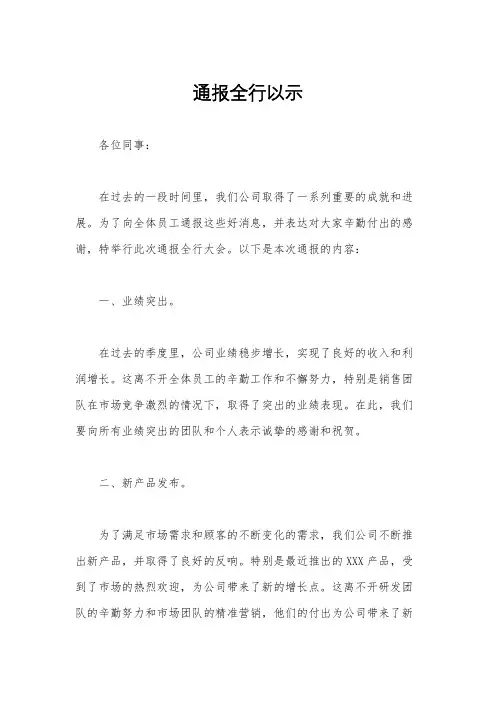 通报全行以示

各位同事：

在过去的一段时间里，我们公司取得了一系列重要的成就和进展。为了向全体员工通报这些好消息，并表达对大家辛勤付出的感谢，特举行此次通报全行大会。以下是本次通报的内容：

一、业绩突出。

在过去的季度里，公司业绩稳步增长，实现了良好的收入和利润增长。这离不开全体员工的辛勤工作和不懈努力，特别是销售团队在市场竞争激烈的情况下，取得了突出的业绩表现。在此，我们要向所有业绩突出的团队和个人表示诚挚的感谢和祝贺。

二、新产品发布。

为了满足市场需求和顾客的不断变化的需求，我们公司不断推出新产品，并取得了良好的反响。特别是最近推出的XXX产品，受到了市场的热烈欢迎，为公司带来了新的增长点。这离不开研发团队的辛勤努力和市场团队的精准营销，他们的付出为公司带来了新